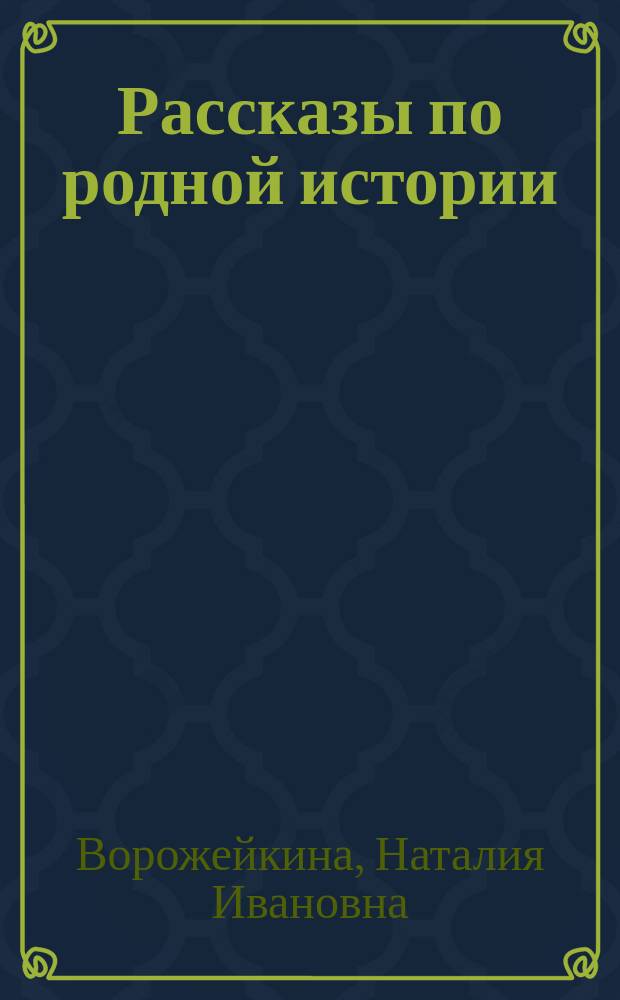 Рассказы по родной истории

Ворожейкина, Наталия Ивановна